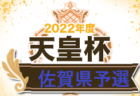 2022年度
天皇杯
佐賀県予選